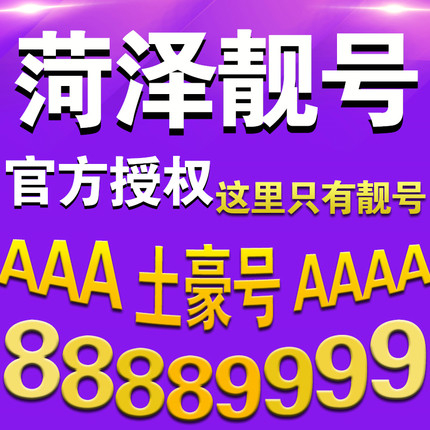 菏泽靓号

官方授权 这里只有靓号

AAA 土豪号 AAAA

88889999